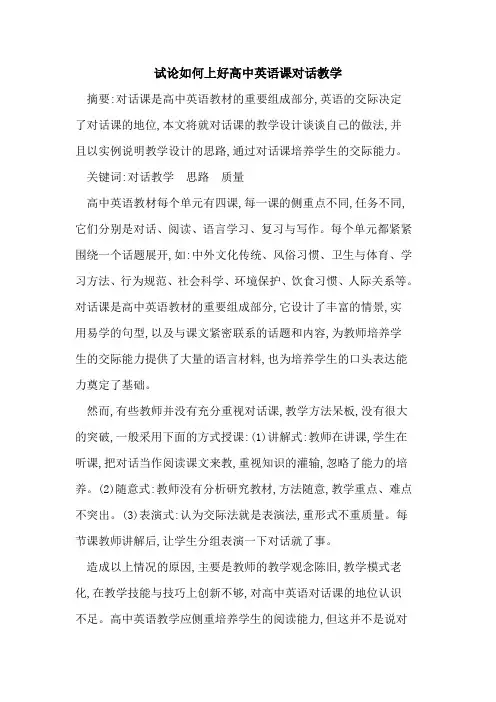 试论如何上好高中英语课对话教学

摘要:对话课是高中英语教材的重要组成部分,英语的交际决定了对话课的地位,本文将就对话课的教学设计谈谈自己的做法,并且以实例说明教学设计的思路,通过对话课培养学生的交际能力。

关键词:对话教学　思路　质量

高中英语教材每个单元有四课,每一课的侧重点不同,任务不同,它们分别是对话、阅读、语言学习、复习与写作。每个单元都紧紧围绕一个话题展开,如:中外文化传统、风俗习惯、卫生与体育、学习方法、行为规范、社会科学、环境保护、饮食习惯、人际关系等。对话课是高中英语教材的重要组成部分,它设计了丰富的情景,实用易学的句型,以及与课文紧密联系的话题和内容,为教师培养学生的交际能力提供了大量的语言材料,也为培养学生的口头表达能力奠定了基础。

然而,有些教师并没有充分重视对话课,教学方法呆板,没有很大的突破,一般采用下面的方式授课:(1)讲解式:教师在讲课,学生在听课,把对话当作阅读课文来教,重视知识的灌输,忽略了能力的培养。(2)随意式:教师没有分析研究教材,方法随意,教学重点、难点不突出。(3)表演式:认为交际法就是表演法,重形式不重质量。每节课教师讲解后,让学生分组表演一下对话就了事。

造成以上情况的原因,主要是教师的教学观念陈旧,教学模式老化,在教学技能与技巧上创新不够,对高中英语对话课的地位认识不足。高中英语教学应侧重培养学生的阅读能力,但这并不是说对